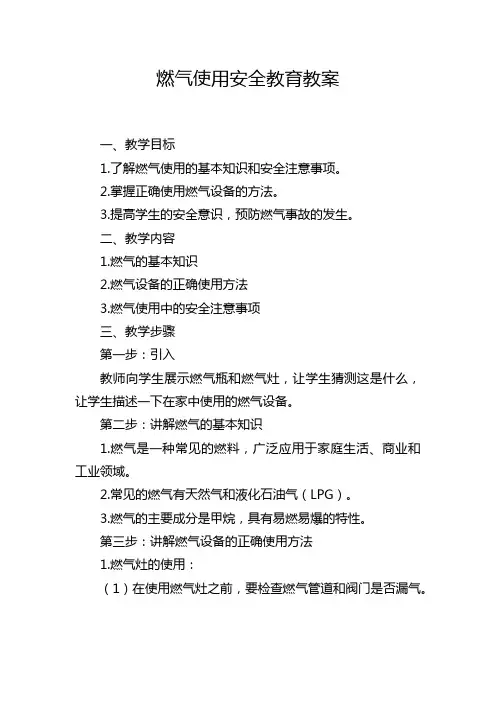 燃气使用安全教育教案

一、教学目标

1.了解燃气使用的基本知识和安全注意事项。

2.掌握正确使用燃气设备的方法。

3.提高学生的安全意识，预防燃气事故的发生。

二、教学内容

1.燃气的基本知识

2.燃气设备的正确使用方法

3.燃气使用中的安全注意事项

三、教学步骤

第一步：引入

教师向学生展示燃气瓶和燃气灶，让学生猜测这是什么，让学生描述一下在家中使用的燃气设备。

第二步：讲解燃气的基本知识

1.燃气是一种常见的燃料，广泛应用于家庭生活、商业和工业领域。

2.常见的燃气有天然气和液化石油气（LPG）。

3.燃气的主要成分是甲烷，具有易燃易爆的特性。

第三步：讲解燃气设备的正确使用方法

1.燃气灶的使用：

（1）在使用燃气灶之前，要检查燃气管道和阀门是否漏气。